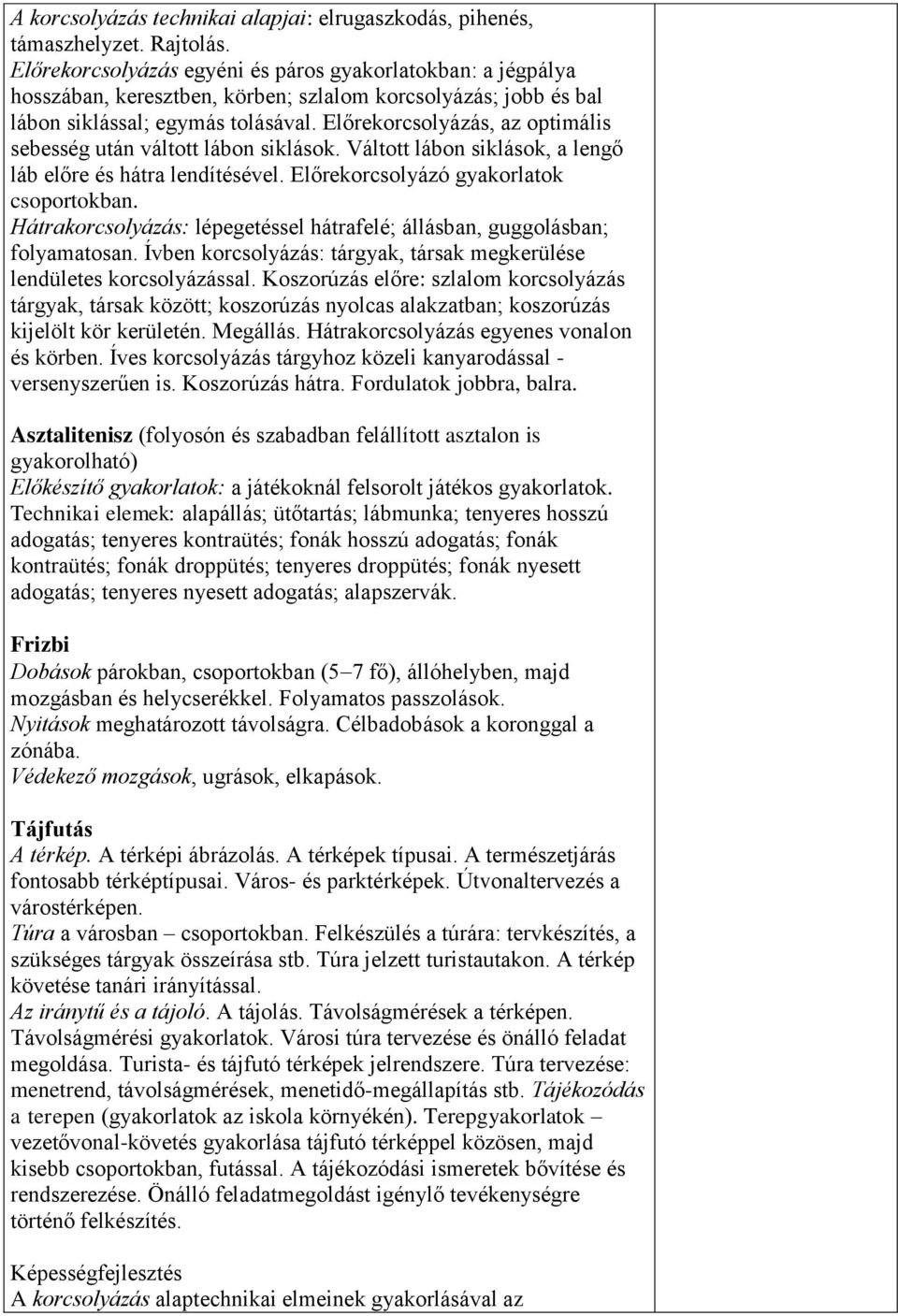 A korcsolyázás technikai alapjai: elrugaszkodás, pihenés, támaszhelyzet. Rajtolás. Előrekorcsolyázás egyéni és páros gyakorlatokban: a jégpálya hosszában, keresztben, körben; szlalom korcsolyázás; jobb és bal lábon siklással; egymás tolásával. Előrekorcsolyázás, az optimális sebesség után váltott lábon siklások. Váltott lábon siklások, a lengő láb előre és hátra lendítésével. Előrekorcsolyázó gyakorlatok csoportokban. Hátrakorcsolyázás: lépegetéssel hátrafelé; állásban, guggolásban; folyamatosan. Ívben korcsolyázás: tárgyak, társak megkerülése lendületes korcsolyázással. Koszorúzás előre: szlalom korcsolyázás tárgyak, társak között; koszorúzás nyolcas alakzatban; koszorúzás kijelölt kör kerületén. Megállás. Hátrakorcsolyázás egyenes vonalon és körben. Íves korcsolyázás tárgyhoz közeli kanyarodással - versenyszerűen is. Koszorúzás hátra. Fordulatok jobbra, balra.

Asztalitenisz (folyosón és szabadban felállított asztalon is gyakorolható)
Előkészítő gyakorlatok: a játékoknál felsorolt játékos gyakorlatok. Technikai elemek: alapállás; ütőtartás; lábmunka; tenyeres hosszú adogatás; tenyeres kontraütés; fonák hosszú adogatás; fonák kontraütés; fonák droppütés; tenyeres droppütés; fonák nyesett adogatás; tenyeres nyesett adogatás; alapszervák.

Frizbi
Dobások párokban, csoportokban (5–7 fő), állóhelyben, majd mozgásban és helycserékkel. Folyamatos passzolások.
Nyitások meghatározott távolságra. Célbadobások a koronggal a zónába.
Védekező mozgások, ugrások, elkapások.

Tájfutás
A térkép. A térképi ábrázolás. A térképek típusai. A természetjárás fontosabb térképtípusai. Város- és parktérképek. Útvonaltervezés a várostérképen.
Túra a városban – csoportokban. Felkészülés a túrára: tervkészítés, a szükséges tárgyak összeírása stb. Túra jelzett turistautakon. A térkép követése tanári irányítással.
Az iránytű és a tájoló. A tájolás. Távolságmérések a térképen. Távolságmérési gyakorlatok. Városi túra tervezése és önálló feladat megoldása. Turista- és tájfutó térképek jelrendszere. Túra tervezése: menetrend, távolságmérések, menetidő-megállapítás stb. Tájékozódás a terepen (gyakorlatok az iskola környékén). Terepgyakorlatok – vezetővonal-követés gyakorlása tájfutó térképpel közösen, majd kisebb csoportokban, futással. A tájékozódási ismeretek bővítése és rendszerezése. Önálló feladatmegoldást igénylő tevékenységre történő felkészítés.

Képességfejlesztés
A korcsolyázás alaptechnikai elmeinek gyakorlásával az